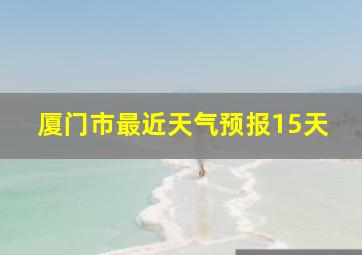 厦门市最近天气预报15天